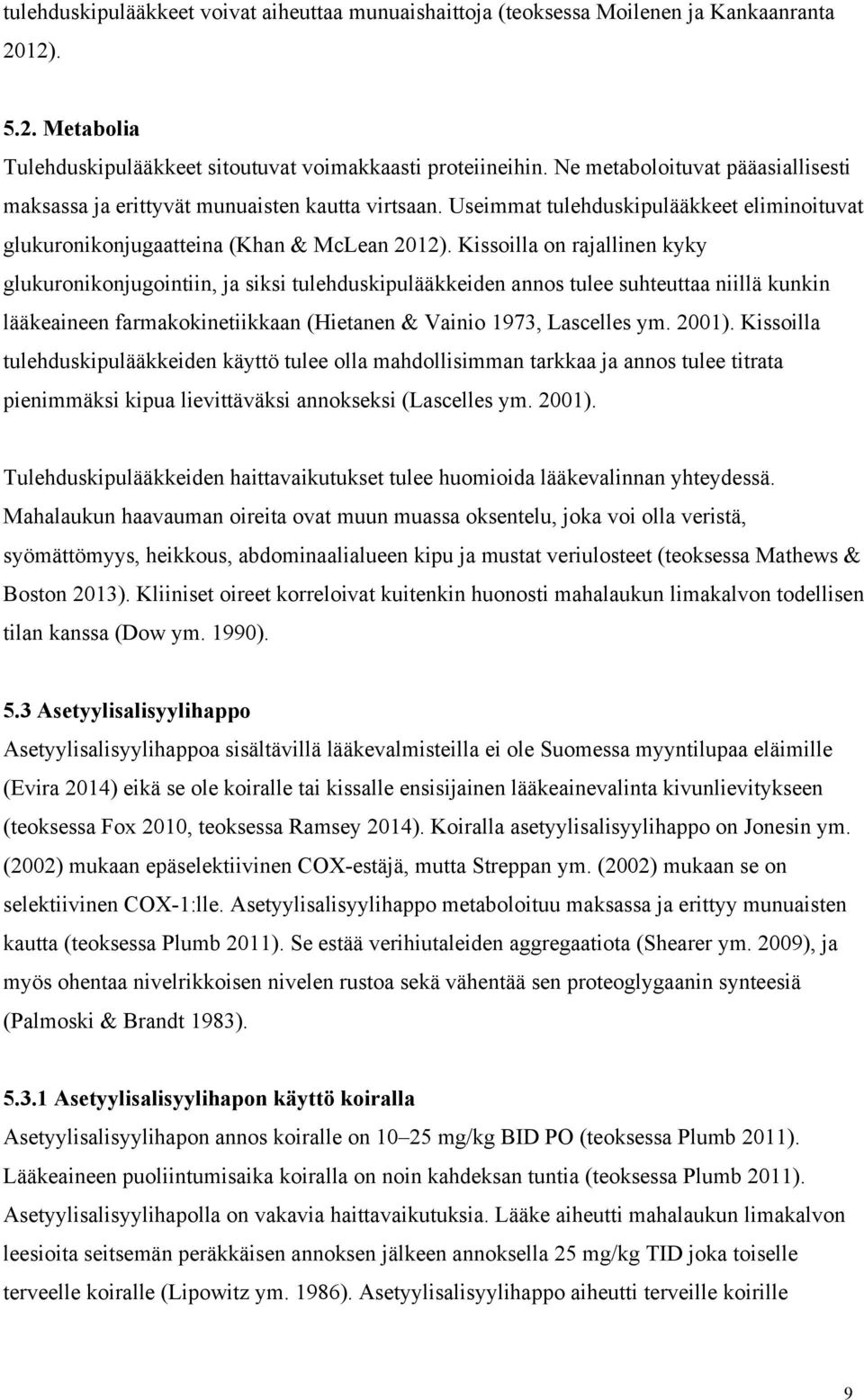 tulehduskipulääkkeet voivat aiheuttaa munuaishaittoja (teoksessa Moilenen ja Kankaanranta 2012).

5.2. Metabolia
Tulehduskipulääkkeet sitoutuvat voimakkaasti proteiineihin. Ne metaboloituvat pääasiallisesti maksassa ja erittyvät munuaisten kautta virtsaan. Useimmat tulehduskipulääkkeet eliminoituvat glukuronikonjugaatteina (Khan & McLean 2012). Kissoilla on rajallinen kyky glukuronikonjugointiin, ja siksi tulehduskipulääkkeiden annos tulee suhteuttaa niillä kunkin lääkeaineen farmakokinetiikkaan (Hietanen & Vainio 1973, Lascelles ym. 2001). Kissoilla tulehduskipulääkkeiden käyttö tulee olla mahdollisimman tarkkaa ja annos tulee titrata pienimmäksi kipua lievittäväksi annokseksi (Lascelles ym. 2001).

Tulehduskipulääkkeiden haittavaikutukset tulee huomioida lääkevalinnan yhteydessä. Mahalaukun haavauman oireita ovat muun muassa oksentelu, joka voi olla veristä, syömättömyys, heikkous, abdominaalialueen kipu ja mustat veriulosteet (teoksessa Mathews & Boston 2013). Kliiniset oireet korreloivat kuitenkin huonosti mahalaukun limakalvon todellisen tilan kanssa (Dow ym. 1990).

5.3 Asetyylisalisyylihappo
Asetyylisalisyylihappoa sisältävillä lääkevalmisteilla ei ole Suomessa myyntilupaa eläimille (Evira 2014) eikä se ole koiralle tai kissalle ensisijainen lääkeainevalinta kivunlievitykseen (teoksessa Fox 2010, teoksessa Ramsey 2014). Koiralla asetyylisalisyylihappo on Jonesin ym. (2002) mukaan epäselektiivinen COX-estäjä, mutta Streppan ym. (2002) mukaan se on selektiivinen COX-1:lle. Asetyylisalisyylihappo metaboloituu maksassa ja erittyy munuaisten kautta (teoksessa Plumb 2011). Se estää verihiutaleiden aggregaatiota (Shearer ym. 2009), ja myös ohentaa nivelrikkoisen nivelen rustoa sekä vähentää sen proteoglygaanin synteesiä (Palmoski & Brandt 1983).

5.3.1 Asetyylisalisyylihapon käyttö koiralla
Asetyylisalisyylihapon annos koiralle on 10–25 mg/kg BID PO (teoksessa Plumb 2011). Lääkeaineen puoliintumisaika koiralla on noin kahdeksan tuntia (teoksessa Plumb 2011). Asetyylisalisyylihapolla on vakavia haittavaikutuksia. Lääke aiheutti mahalaukun limakalvon leesioita seitsemän peräkkäisen annoksen jälkeen annoksella 25 mg/kg TID joka toiselle terveelle koiralle (Lipowitz ym. 1986). Asetyylisalisyylihappo aiheutti terveille koirille

9